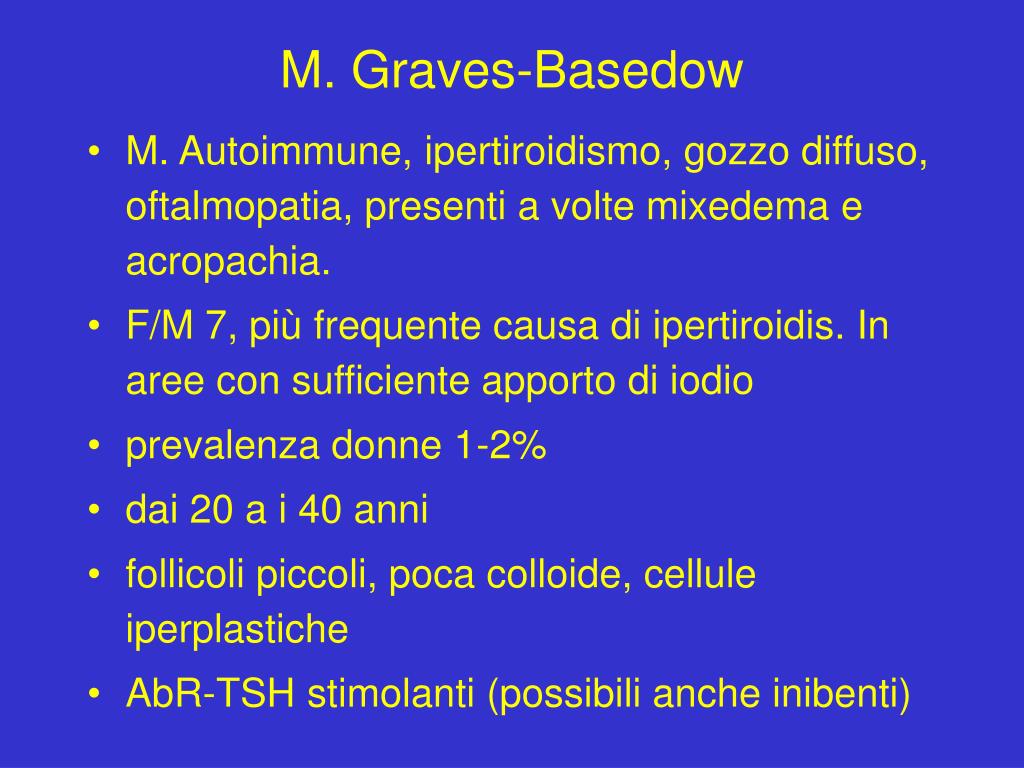 M. Graves-Basedow

• M. Autoimmune, ipertiroidismo, gozzo diffuso, oftalmopatia, presenti a volte mixedema e acropachia.
• F/M 7, più frequente causa di ipertiroidis. In aree con sufficiente apporto di iodio
• prevalenza donne 1-2%
• dai 20 a i 40 anni
• follicoli piccoli, poca colloide, cellule iperplastiche
• AbR-TSH stimolanti (possibili anche inibenti)